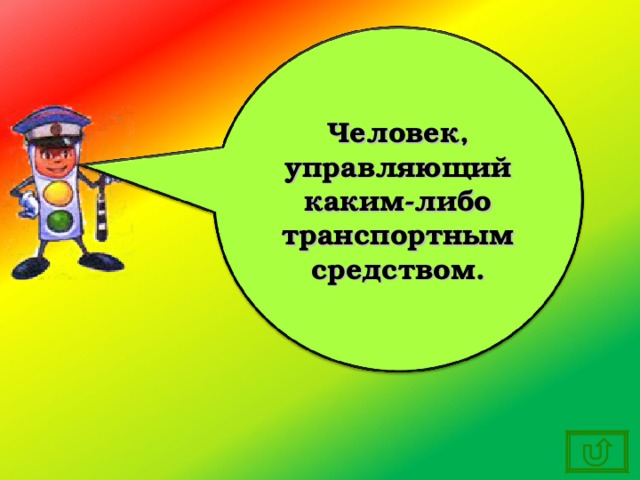 Человек, управляющий каким-либо транспортным средством.